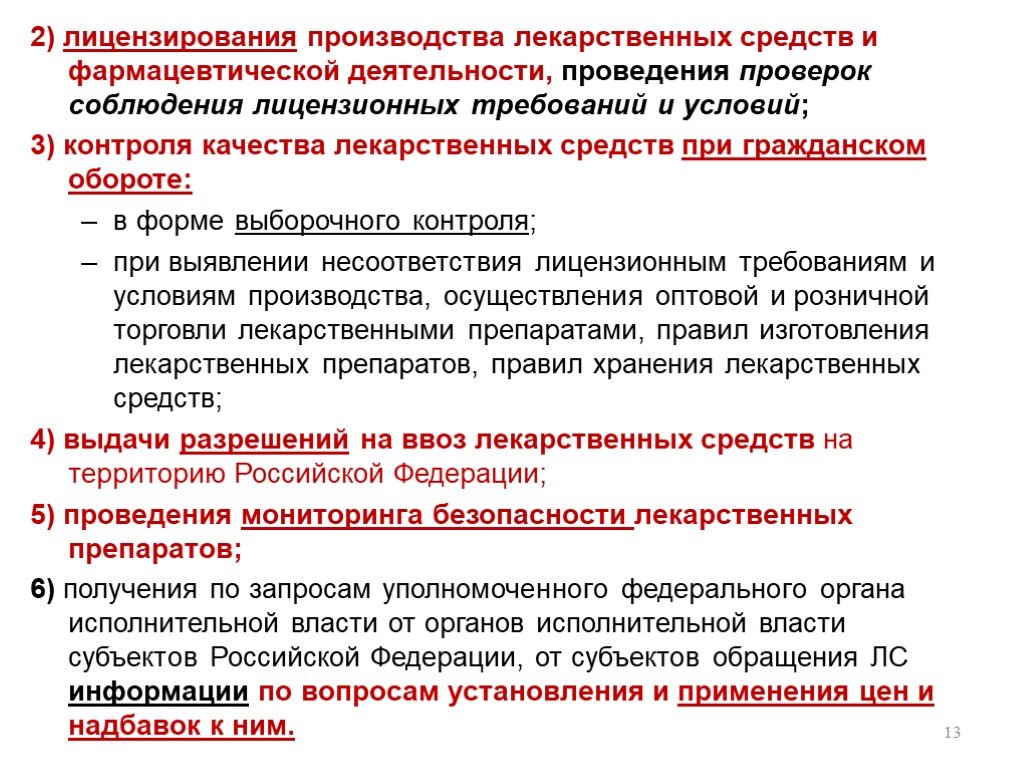 2) лицензирования производства лекарственных средств и фармацевтической деятельности, проведения проверок соблюдения лицензионных требований и условий;

3) контроля качества лекарственных средств при гражданском обороте:

– в форме выборочного контроля;

– при выявлении несоответствия лицензионным требованиям и условиям производства, осуществления оптовой и розничной торговли лекарственными препаратами, правил изготовления лекарственных препаратов, правил хранения лекарственных средств;

4) выдачи разрешений на ввоз лекарственных средств на территорию Российской Федерации;

5) проведения мониторинга безопасности лекарственных препаратов;

6) получения по запросам уполномоченного федерального органа исполнительной власти от органов исполнительной власти субъектов Российской Федерации, от субъектов обращения ЛС информации по вопросам установления и применения цен и надбавок к ним.

13